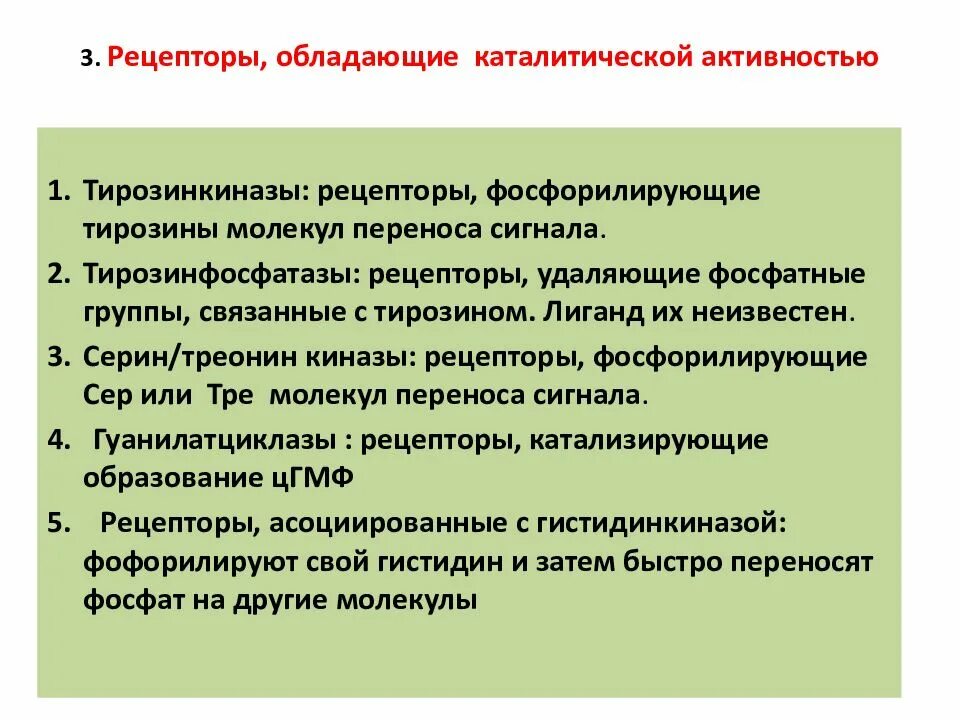 3. Рецепторы, обладающие каталитической активностью

1. Тирозинкиназы: рецепторы, фосфорилирующие тирозины молекул переноса сигнала.
2. Тирозинфосфатазы: рецепторы, удаляющие фосфатные группы, связанные с тирозином. Лиганд их неизвестен.
3. Серин/треонин киназы: рецепторы, фосфорилирующие Сер или Тре молекул переноса сигнала.
4. Гуанилатциклазы : рецепторы, катализирующие образование цГМФ
5. Рецепторы, асоциированные с гистидинкиназой: фофорилируют свой гистидин и затем быстро переносят фосфат на другие молекулы